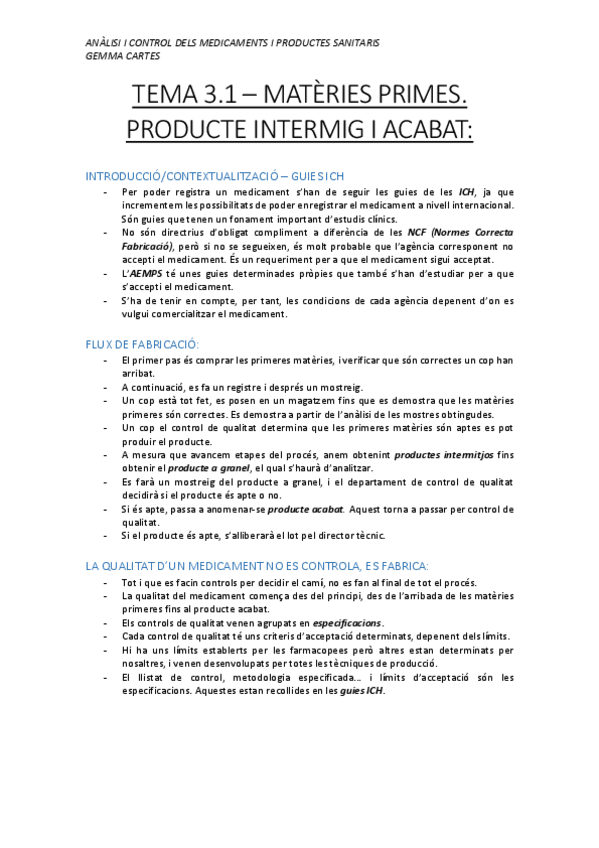 ANÀLISI I CONTROL DELS MEDICAMENTS I PRODUCTES SANITARIS
GEMMA CARTES

TEMA 3.1 – MATÈRIES PRIMES. PRODUCTE INTERMIG I ACABAT:

INTRODUCCIÓ/CONTEXTUALITZACIÓ – GUIES ICH

- Per poder registra un medicament s'han de seguir les guies de les ICH, ja que incrementem les possibilitats de poder enregistrar el medicament a nivell internacional. Són guies que tenen un fonament important d'estudis clínics.
- No són directrius d'obligat compliment a diferència de les NCF (Normes Correcta Fabricació), però si no se segueixen, és molt probable que l'agència corresponent no accepti el medicament. És un requeriment per a que el medicament sigui acceptat.
- L'AEMPS té unes guies determinades pròpies que també s'han d'estudiar per a que s'accepti el medicament.
- S'ha de tenir en compte, per tant, les condicions de cada agència depenent d'on es vulgui comercialitzar el medicament.

FLUX DE FABRICACIÓ:

- El primer pas és comprar les primeres matèries, i verificar que són correctes un cop han arribat.
- A continuació, es fa un registre i després un mostreig.
- Un cop està tot fet, es posen en un magatzem fins que es demostra que les matèries primeres són correctes. Es demostra a partir de l'anàlisi de les mostres obtingudes.
- Un cop el control de qualitat determina que les primeres matèries són aptes es pot produir el producte.
- A mesura que avancem etapes del procés, anem obtenint productes intermitjos fins obtenir el producte a granel, el qual s'haurà d'analitzar.
- Es farà un mostreig del producte a granel, i el departament de control de qualitat decidirà si el producte és apte o no.
- Si és apte, passa a anomenar-se producte acabat. Aquest torna a passar per control de qualitat.
- Si el producte és apte, s'alliberarà el lot pel director tècnic.

LA QUALITAT D'UN MEDICAMENT NO ES CONTROLA, ES FABRICA:

- Tot i que es facin controls per decidir el camí, no es fan al final de tot el procés.
- La qualitat del medicament comença des del principi, des de l'arribada de les matèries primeres fins al producte acabat.
- Els controls de qualitat venen agrupats en especificacions.
- Cada control de qualitat té uns criteris d'acceptació determinats, depenent dels límits.
- Hi ha uns límits establerts per les farmacopees però altres estan determinats per nosaltres, i venen desenvolupats per totes les tècniques de producció.
- El llistat de control, metodologia especificada… i límits d'acceptació són les especificacions. Aquestes estan recollides en les guies ICH.